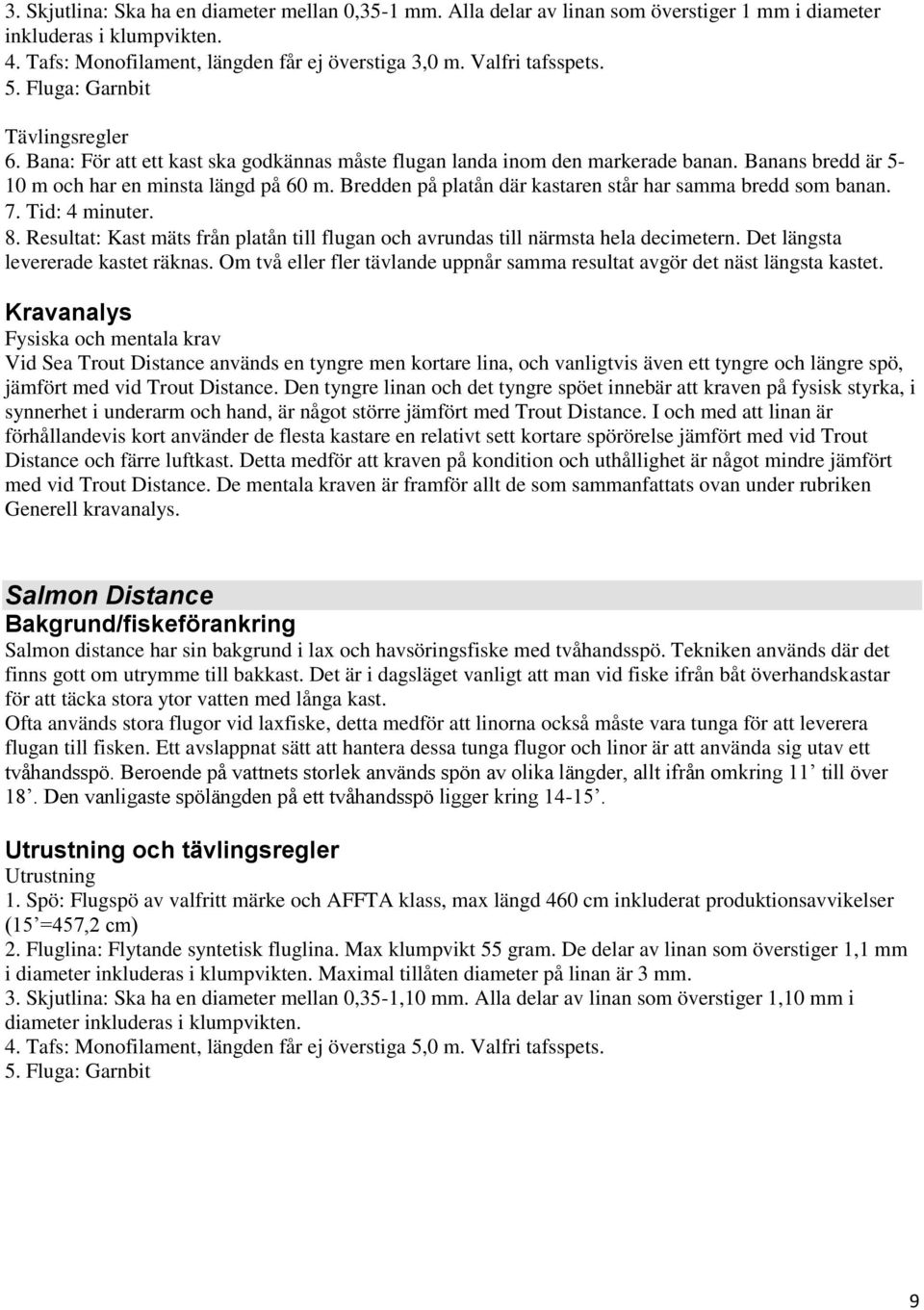 3. Skjutlina: Ska ha en diameter mellan 0,35-1 mm. Alla delar av linan som överstiger 1 mm i diameter inkluderas i klumpvikten.
4. Tafs: Monofilament, längden får ej överstiga 3,0 m. Valfri tafsspets.
5. Fluga: Garnbit

Tävlingsregler
6. Bana: För att ett kast ska godkännas måste flugan landa inom den markerade banan. Banans bredd är 5-10 m och har en minsta längd på 60 m. Bredden på platån där kastaren står har samma bredd som banan.
7. Tid: 4 minuter.
8. Resultat: Kast mäts från platån till flugan och avrundas till närmsta hela decimetern. Det längsta levererade kastet räknas. Om två eller fler tävlande uppnår samma resultat avgör det näst längsta kastet.

Kravanalys
Fysiska och mentala krav
Vid Sea Trout Distance används en tyngre men kortare lina, och vanligtvis även ett tyngre och längre spö, jämfört med vid Trout Distance. Den tyngre linan och det tyngre spöet innebär att kraven på fysisk styrka, i synnerhet i underarm och hand, är något större jämfört med Trout Distance. I och med att linan är förhållandevis kort använder de flesta kastare en relativt sett kortare spörörelse jämfört med vid Trout Distance och färre luftkast. Detta medför att kraven på kondition och uthållighet är något mindre jämfört med vid Trout Distance. De mentala kraven är framför allt de som sammanfattats ovan under rubriken Generell kravanalys.

Salmon Distance
Bakgrund/fiskeförankring
Salmon distance har sin bakgrund i lax och havsöringsfiske med tvåhandsspö. Tekniken används där det finns gott om utrymme till bakkast. Det är i dagsläget vanligt att man vid fiske ifrån båt överhandskastar för att täcka stora ytor vatten med långa kast.
Ofta används stora flugor vid laxfiske, detta medför att linorna också måste vara tunga för att leverera flugan till fisken. Ett avslappnat sätt att hantera dessa tunga flugor och linor är att använda sig utav ett tvåhandsspö. Beroende på vattnets storlek används spön av olika längder, allt ifrån omkring 11’ till över 18’. Den vanligaste spölängden på ett tvåhandsspö ligger kring 14-15’.

Utrustning och tävlingsregler
Utrustning
1. Spö: Flugspö av valfritt märke och AFFTA klass, max längd 460 cm inkluderat produktionsavvikelser (15’=457,2 cm)
2. Fluglina: Flytande syntetisk fluglina. Max klumpvikt 55 gram. De delar av linan som överstiger 1,1 mm i diameter inkluderas i klumpvikten. Maximal tillåten diameter på linan är 3 mm.
3. Skjutlina: Ska ha en diameter mellan 0,35-1,10 mm. Alla delar av linan som överstiger 1,10 mm i diameter inkluderas i klumpvikten.
4. Tafs: Monofilament, längden får ej överstiga 5,0 m. Valfri tafsspets.
5. Fluga: Garnbit

9